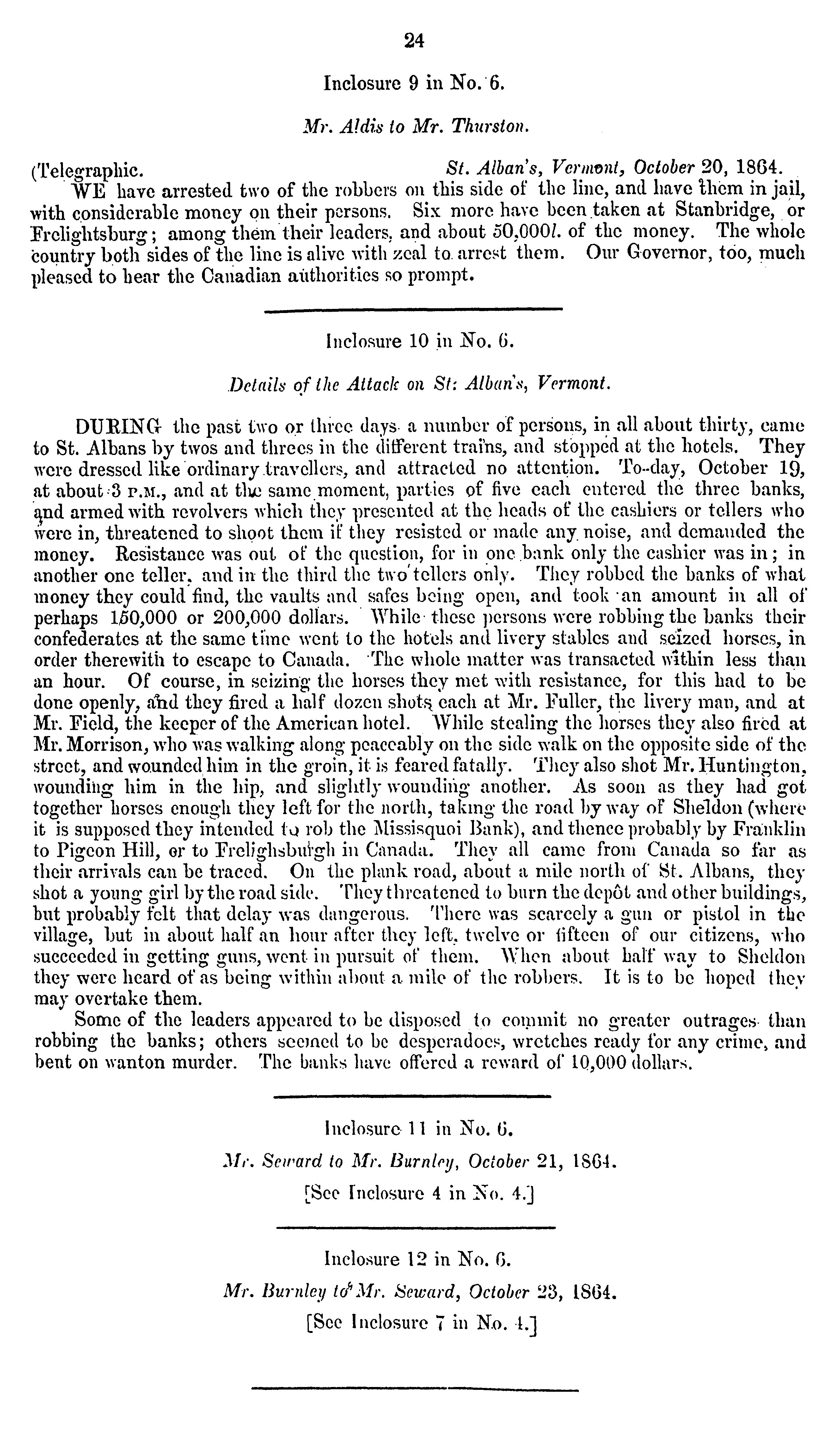 24

Inclosure 9 in No. 6.

Mr. Aldis to Mr. Thurston.

(Telegraphic. St. Alban's, Vermont, October 20, 1864.

WE have arrested two of the robbers on this side of the line, and have them in jail, with considerable money on their persons. Six more have been taken at Stanbridge, or Frelightsburg; among them their leaders, and about 50,000l. of the money. The whole country both sides of the line is alive with zeal to arrest them. Our Governor, too, much pleased to hear the Canadian authorities so prompt.

Inclosure 10 in No. 6.

Details of the Attack on St: Alban's, Vermont.

DURING the past two or three days a number of persons, in all about thirty, came to St. Albans by twos and threes in the different trains, and stopped at the hotels. They were dressed like ordinary travellers, and attracted no attention. To-day, October 19, at about 3 P.M., and at the same moment, parties of five each entered the three banks, and armed with revolvers which they presented at the heads of the cashiers or tellers who were in, threatened to shoot them if they resisted or made any noise, and demanded the money. Resistance was out of the question, for in one bank only the cashier was in; in another one teller, and in the third the two tellers only. They robbed the banks of what money they could find, the vaults and safes being open, and took an amount in all of perhaps 150,000 or 200,000 dollars. While these persons were robbing the banks their confederates at the same time went to the hotels and livery stables and seized horses, in order therewith to escape to Canada. The whole matter was transacted within less than an hour. Of course, in seizing the horses they met with resistance, for this had to be done openly, and they fired a half dozen shots each at Mr. Fuller, the livery man, and at Mr. Field, the keeper of the American hotel. While stealing the horses they also fired at Mr. Morrison, who was walking along peaceably on the side walk on the opposite side of the street, and wounded him in the groin, it is feared fatally. They also shot Mr. Huntington, wounding him in the hip, and slightly wounding another. As soon as they had got together horses enough they left for the north, taking the road by way of Sheldon (where it is supposed they intended to rob the Missisquoi Bank), and thence probably by Franklin to Pigeon Hill, or to Frelighsburgh in Canada. They all came from Canada so far as their arrivals can be traced. On the plank road, about a mile north of St. Albans, they shot a young girl by the road side. They threatened to burn the depôt and other buildings, but probably felt that delay was dangerous. There was scarcely a gun or pistol in the village, but in about half an hour after they left, twelve or fifteen of our citizens, who succeeded in getting guns, went in pursuit of them. When about half way to Sheldon they were heard of as being within about a mile of the robbers. It is to be hoped they may overtake them.

Some of the leaders appeared to be disposed to commit no greater outrages than robbing the banks; others seemed to be desperadoes, wretches ready for any crime, and bent on wanton murder. The banks have offered a reward of 10,000 dollars.

Inclosure 11 in No. 6.

Mr. Seward to Mr. Burnley, October 21, 1864.

[See Inclosure 4 in No. 4.]

Inclosure 12 in No. 6.

Mr. Burnley to Mr. Seward, October 23, 1864.

[See Inclosure 7 in No. 4.]